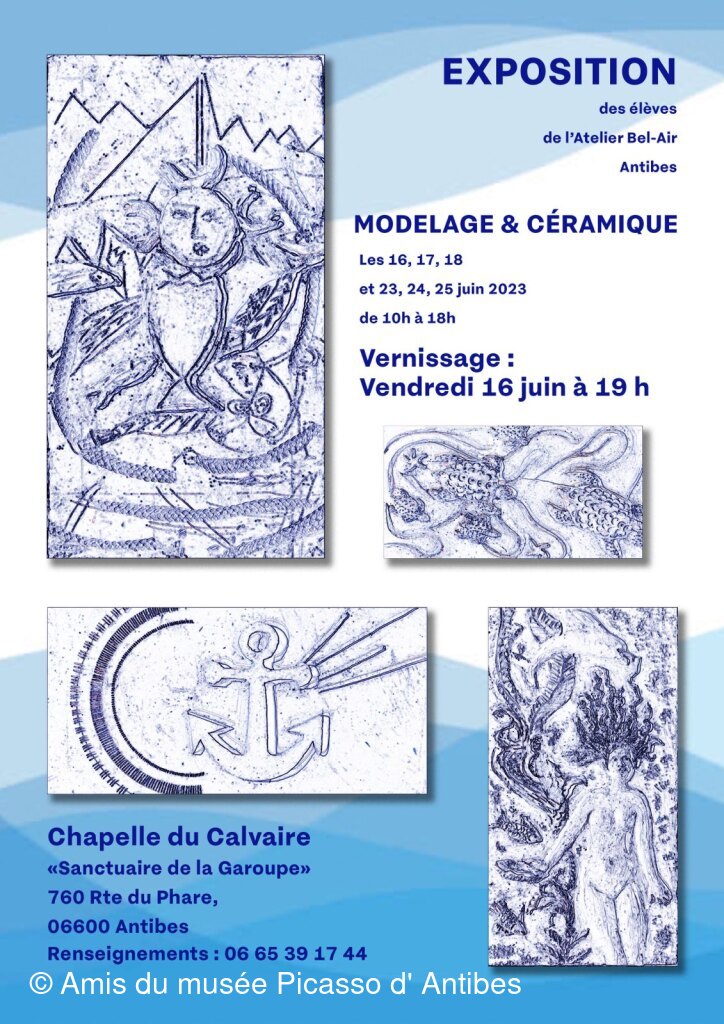 EXPOSITION
des élèves
de l'Atelier Bel-Air
Antibes

MODELAGE & CÉRAMIQUE
Les 16, 17, 18
et 23, 24, 25 juin 2023
de 10h à 18h

Vernissage :
Vendredi 16 juin à 19 h

Chapelle du Calvaire
«Sanctuaire de la Garoupe»
760 Rte du Phare,
06600 Antibes
Renseignements : 06 65 39 17 44

© Amis du musée Picasso d' Antibes